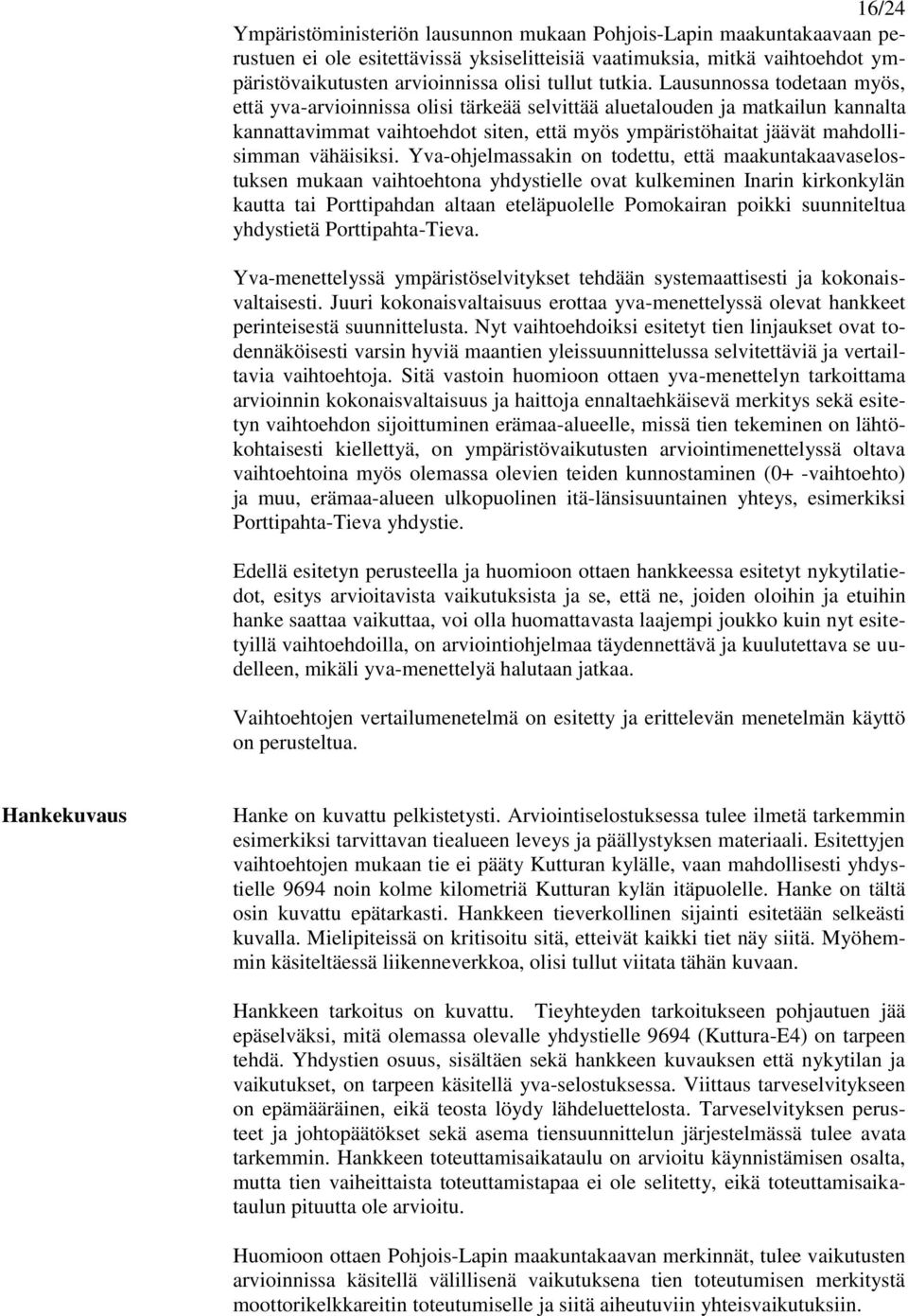 16/24

Ympäristöministeriön lausunnon mukaan Pohjois-Lapin maakuntakaavaan perustuen ei ole esitettävissä yksiselitteisiä vaatimuksia, mitkä vaihtoehdot ympäristövaikutusten arvioinnissa olisi tullut tutkia. Lausunnossa todetaan myös, että yva-arvioinnissa olisi tärkeää selvittää aluetalouden ja matkailun kannalta kannattavimmat vaihtoehdot siten, että myös ympäristöhaitat jäävät mahdollisimman vähäisiksi. Yva-ohjelmassakin on todettu, että maakuntakaavaselostuksen mukaan vaihtoehtona yhdystielle ovat kulkeminen Inarin kirkonkylän kautta tai Porttipahdan altaan eteläpuolelle Pomokairan poikki suunniteltua yhdystietä Porttipahta-Tieva.

Yva-menettelyssä ympäristöselvitykset tehdään systemaattisesti ja kokonaisvaltaisesti. Juuri kokonaisvaltaisuus erottaa yva-menettelyssä olevat hankkeet perinteisestä suunnittelusta. Nyt vaihtoehdoiksi esitetyt tien linjaukset ovat todennäköisesti varsin hyviä maantien yleissuunnittelussa selvitettäviä ja vertailtavia vaihtoehtoja. Sitä vastoin huomioon ottaen yva-menettelyn tarkoittama arvioinnin kokonaisvaltaisuus ja haittoja ennaltaehkäisevä merkitys sekä esitetyn vaihtoehdon sijoittuminen erämaa-alueelle, missä tien tekeminen on lähtökohtaisesti kiellettyä, on ympäristövaikutusten arviointimenettelyssä oltava vaihtoehtoina myös olemassa olevien teiden kunnostaminen (0+ -vaihtoehto) ja muu, erämaa-alueen ulkopuolinen itä-länsisuuntainen yhteys, esimerkiksi Porttipahta-Tieva yhdystie.

Edellä esitetyn perusteella ja huomioon ottaen hankkeessa esitetyt nykytilatiedot, esitys arvioitavista vaikutuksista ja se, että ne, joiden oloihin ja etuihin hanke saattaa vaikuttaa, voi olla huomattavasta laajempi joukko kuin nyt esitetyillä vaihtoehdoilla, on arviointiohjelmaa täydennettävä ja kuulutettava se uudelleen, mikäli yva-menettelyä halutaan jatkaa.

Vaihtoehtojen vertailumenetelmä on esitetty ja erittelevän menetelmän käyttö on perusteltua.

Hankekuvaus

Hanke on kuvattu pelkistetysti. Arviointiselostuksessa tulee ilmetä tarkemmin esimerkiksi tarvittavan tiealueen leveys ja päällystyksen materiaali. Esitettyjen vaihtoehtojen mukaan tie ei pääty Kutturan kylälle, vaan mahdollisesti yhdystielle 9694 noin kolme kilometriä Kutturan kylän itäpuolelle. Hanke on tältä osin kuvattu epätarkasti. Hankkeen tieverkollinen sijainti esitetään selkeästi kuvalla. Mielipiteissä on kritisoitu sitä, etteivät kaikki tiet näy siitä. Myöhemmin käsiteltäessä liikenneverkkoa, olisi tullut viitata tähän kuvaan.

Hankkeen tarkoitus on kuvattu. Tieyhteyden tarkoitukseen pohjautuen jää epäselväksi, mitä olemassa olevalle yhdystielle 9694 (Kuttura-E4) on tarpeen tehdä. Yhdystien osuus, sisältäen sekä hankkeen kuvauksen että nykytilan ja vaikutukset, on tarpeen käsitellä yva-selostuksessa. Viittaus tarveselvitykseen on epämääräinen, eikä teosta löydy lähdeluettelosta. Tarveselvityksen perusteet ja johtopäätökset sekä asema tiensuunnittelun järjestelmässä tulee avata tarkemmin. Hankkeen toteuttamisaikataulu on arvioitu käynnistämisen osalta, mutta tien vaiheittaista toteuttamistapaa ei ole selitetty, eikä toteuttamisaikataulun pituutta ole arvioitu.

Huomioon ottaen Pohjois-Lapin maakuntakaavan merkinnät, tulee vaikutusten arvioinnissa käsitellä välillisenä vaikutuksena tien toteutumisen merkitystä moottorikelkkareitin toteutumiselle ja siitä aiheutuviin yhteisvaikutuksiin.